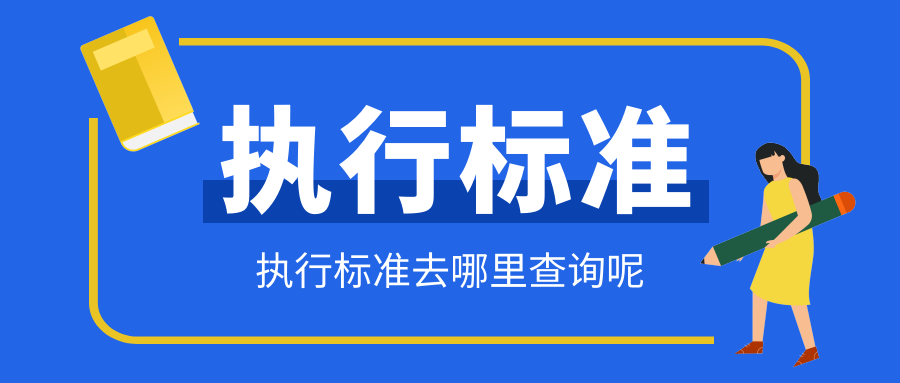 执行标准

执行标准去哪里查询呢